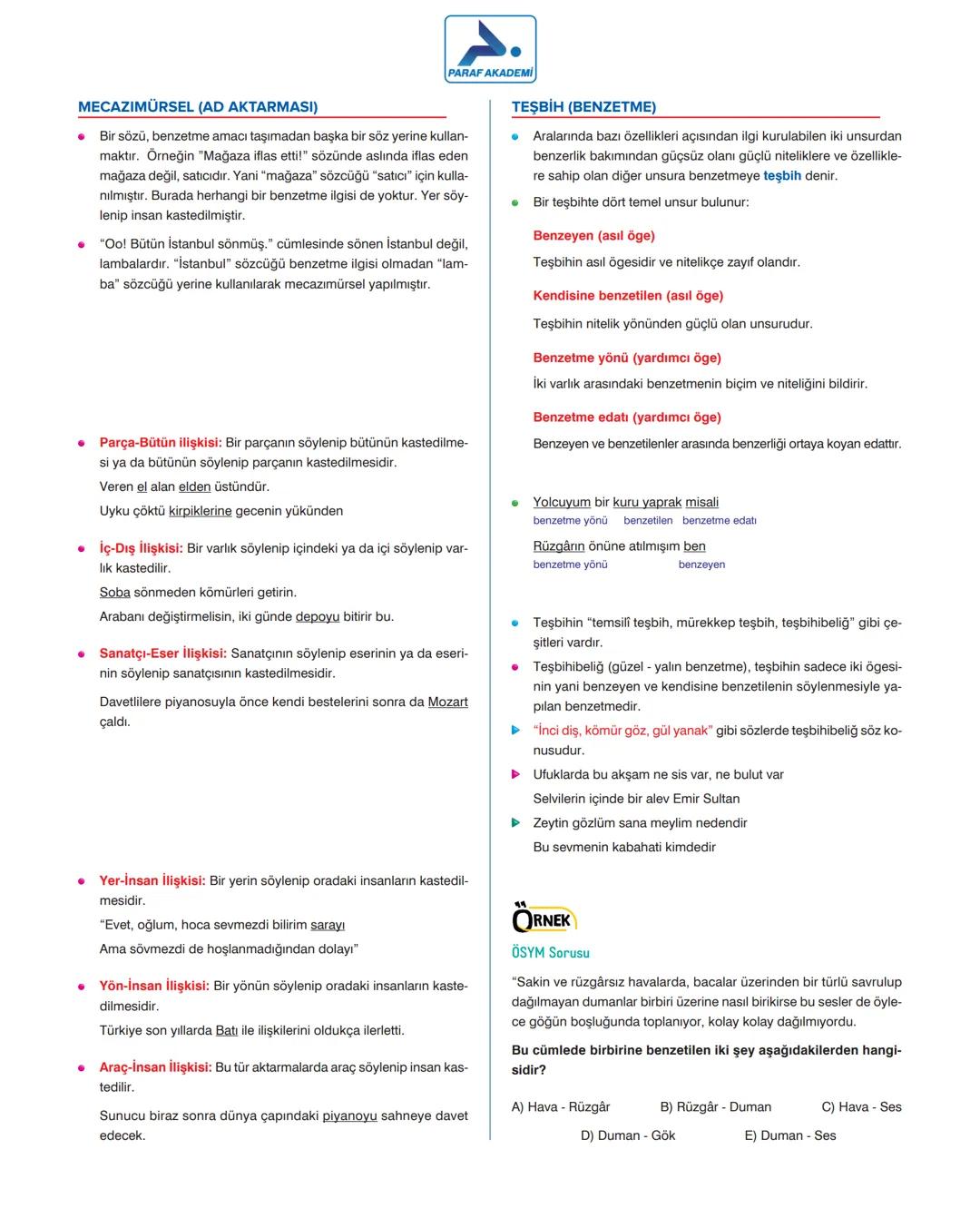 PARAF AKADEMİ

MECAZIMÜRSEL (AD AKTARMASI)

Bir sözü, benzetme amacı taşımadan başka bir söz yerine kullanmaktır. Örneğin "Mağaza iflas etti!" sözünde aslında iflas eden mağaza değil, satıcıdır. Yani "mağaza" sözcüğü "satıcı" için kullanılmıştır. Burada herhangi bir benzetme ilgisi de yoktur. Yer söylenip insan kastedilmiştir.

"Oo! Bütün İstanbul sönmüş." cümlesinde sönen İstanbul değil, lambalardır. "İstanbul" sözcüğü benzetme ilgisi olmadan "lamba" sözcüğü yerine kullanılarak mecazımürsel yapılmıştır.

Parça-Bütün ilişkisi: Bir parçanın söylenip bütünün kastedilmesi ya da bütünün söylenip parçanın kastedilmesidir.

Veren el alan elden üstündür.

Uyku çöktü kirpiklerine gecenin yükünden

İç-Dış İlişkisi: Bir varlık söylenip içindeki ya da içi söylenip varlık kastedilir.

Soba sönmeden kömürleri getirin.

Arabanı değiştirmelisin, iki günde depoyu bitirir bu.

Sanatçı-Eser İlişkisi: Sanatçının söylenip eserinin ya da eserinin söylenip sanatçısının kastedilmesidir.

Davetlilere piyanosuyla önce kendi bestelerini sonra da Mozart çaldı.

Yer-İnsan İlişkisi: Bir yerin söylenip oradaki insanların kastedilmesidir.

"Evet, oğlum, hoca sevmezdi bilirim sarayı

Ama sövmezdi de hoşlanmadığından dolayı"

Yön-İnsan İlişkisi: Bir yönün söylenip oradaki insanların kastedilmesidir.

Türkiye son yıllarda Batı ile ilişkilerini oldukça ilerletti.

Araç-İnsan İlişkisi: Bu tür aktarmalarda araç söylenip insan kastedilir.

Sunucu biraz sonra dünya çapındaki piyanoyu sahneye davet edecek.

TEŞBİH (BENZETME)

Aralarında bazı özellikleri açısından ilgi kurulabilen iki unsurdan benzerlik bakımından güçsüz olanı güçlü niteliklere ve özelliklere sahip olan diğer unsura benzetmeye teşbih denir.

Bir teşbihte dört temel unsur bulunur:

Benzeyen (asıl öge)

Teşbihin asıl ögesidir ve nitelikçe zayıf olandır.

Kendisine benzetilen (asıl öge)

Teşbihin nitelik yönünden güçlü olan unsurudur.

Benzetme yönü (yardımcı öge)

İki varlık arasındaki benzetmenin biçim ve niteliğini bildirir.

Benzetme edatı (yardımcı öge)

Benzeyen ve benzetilenler arasında benzerliği ortaya koyan edattır.

Yolcuyum bir kuru yaprak misali
benzetme yönü benzetilen benzetme edatı

Rüzgârın önüne atılmışım ben
benzetme yönü benzeyen

Teşbihin "temsilî teşbih, mürekkep teşbih, teşbihibeliğ" gibi çeşitleri vardır.

Teşbihibeliğ (güzel - yalın benzetme), teşbihin sadece iki ögesinin yani benzeyen ve kendisine benzetilenin söylenmesiyle yapılan benzetmedir.

"İnci diş, kömür göz, gül yanak" gibi sözlerde teşbihibeliğ söz konusudur.

Ufuklarda bu akşam ne sis var, ne bulut var

Selvilerin içinde bir alev Emir Sultan

Zeytin gözlüm sana meylim nedendir

Bu sevmenin kabahati kimdedir

ÖRNEK

ÖSYM Sorusu

"Sakin ve rüzgârsız havalarda, bacalar üzerinden bir türlü savrulup dağılmayan dumanlar birbiri üzerine nasıl birikirse bu sesler de öylece göğün boşluğunda toplanıyor, kolay kolay dağılmıyordu.

Bu cümlede birbirine benzetilen iki şey aşağıdakilerden hangisidir?

A) Hava - Rüzgâr B) Rüzgâr - Duman C) Hava - Ses

D) Duman - Gök E) Duman - Ses